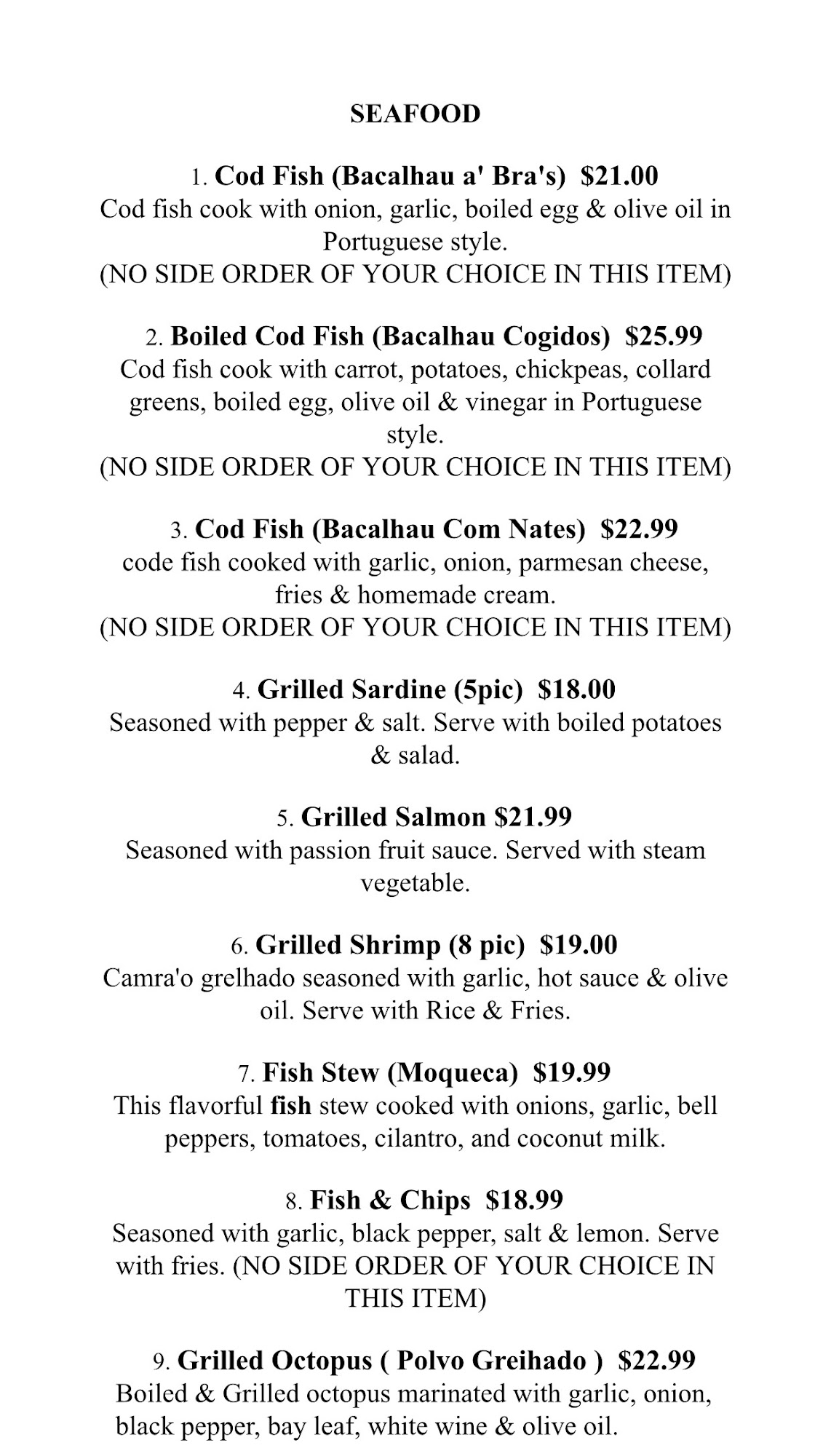 SEAFOOD

1. Cod Fish (Bacalhau a' Bra's) $21.00
Cod fish cook with onion, garlic, boiled egg & olive oil in Portuguese style.
(NO SIDE ORDER OF YOUR CHOICE IN THIS ITEM)

2. Boiled Cod Fish (Bacalhau Cogidos) $25.99
Cod fish cook with carrot, potatoes, chickpeas, collard greens, boiled egg, olive oil & vinegar in Portuguese style.
(NO SIDE ORDER OF YOUR CHOICE IN THIS ITEM)

3. Cod Fish (Bacalhau Com Nates) $22.99
code fish cooked with garlic, onion, parmesan cheese, fries & homemade cream.
(NO SIDE ORDER OF YOUR CHOICE IN THIS ITEM)

4. Grilled Sardine (5pic) $18.00
Seasoned with pepper & salt. Serve with boiled potatoes & salad.

5. Grilled Salmon $21.99
Seasoned with passion fruit sauce. Served with steam vegetable.

6. Grilled Shrimp (8 pic) $19.00
Camra'o grelhado seasoned with garlic, hot sauce & olive oil. Serve with Rice & Fries.

7. Fish Stew (Moqueca) $19.99
This flavorful fish stew cooked with onions, garlic, bell peppers, tomatoes, cilantro, and coconut milk.

8. Fish & Chips $18.99
Seasoned with garlic, black pepper, salt & lemon. Serve with fries. (NO SIDE ORDER OF YOUR CHOICE IN THIS ITEM)

9. Grilled Octopus ( Polvo Greihado ) $22.99
Boiled & Grilled octopus marinated with garlic, onion, black pepper, bay leaf, white wine & olive oil.